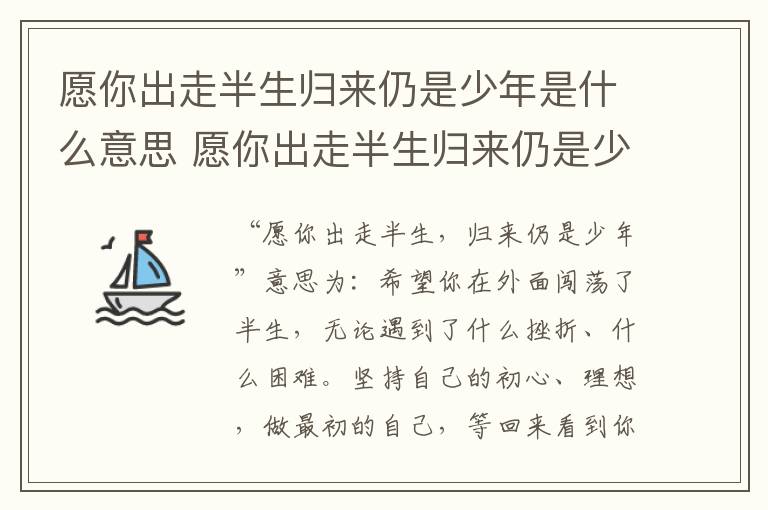 愿你出走半生归来仍是少年是什么意思 愿你出走半生归来仍是少

“愿你出走半生，归来仍是少年”意思为：希望你在外面闯荡了半生，无论遇到了什么挫折、什么困难。坚持自己的初心、理想，做最初的自己，等回来看到你